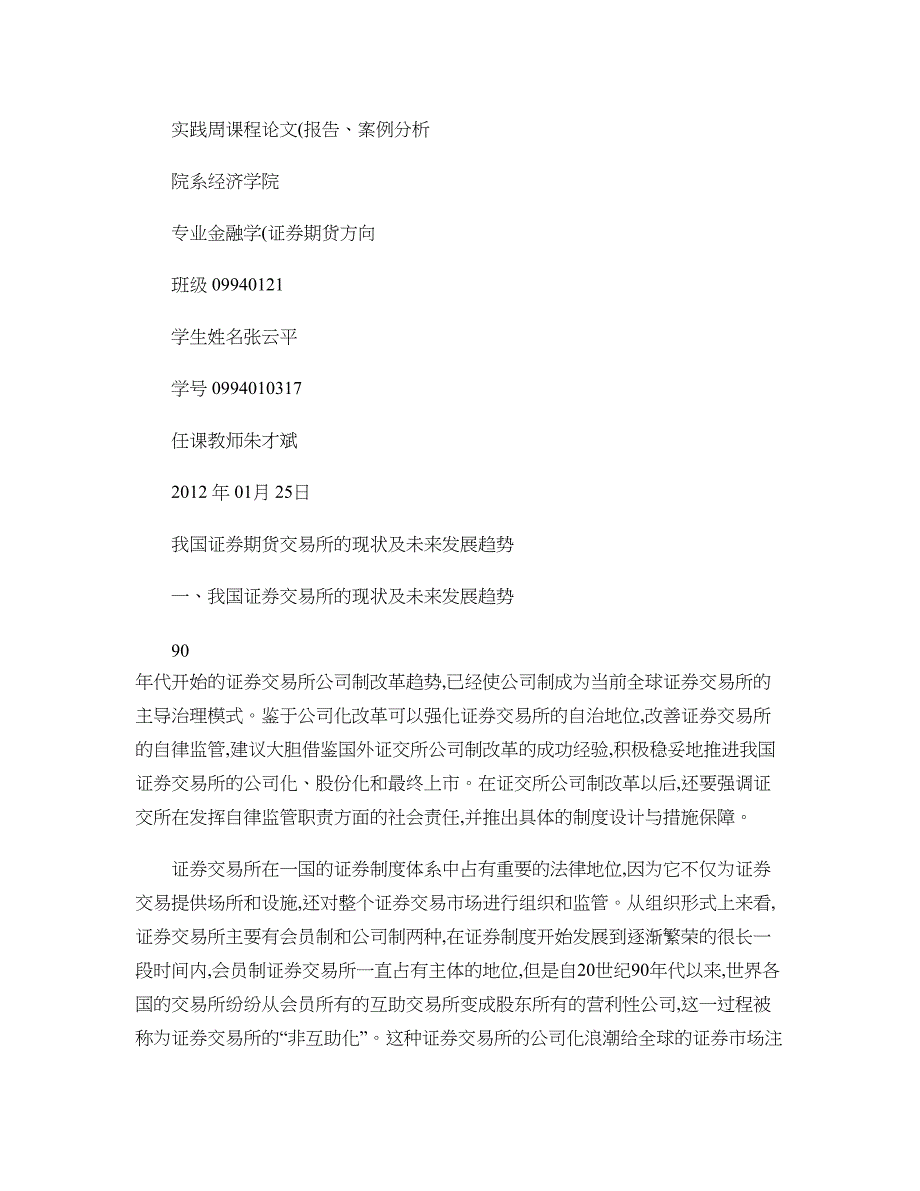 实践周课程论文(报告、案例分析

院系经济学院

专业金融学(证券期货方向

班级 09940121

学生姓名张云平

学号 0994010317

任课教师朱才斌

2012 年 01月 25日

我国证券期货交易所的现状及未来发展趋势

一、我国证券交易所的现状及未来发展趋势

90

年代开始的证券交易所公司制改革趋势,已经使公司制成为当前全球证券交易所的主导治理模式。鉴于公司化改革可以强化证券交易所的自治地位,改善证券交易所的自律监管,建议大胆借鉴国外证交所公司制改革的成功经验,积极稳妥地推进我国证券交易所的公司化、股份化和最终上市。在证交所公司制改革以后,还要强调证交所在发挥自律监管职责方面的社会责任,并推出具体的制度设计与措施保障。

证券交易所在一国的证券制度体系中占有重要的法律地位,因为它不仅为证券交易提供场所和设施,还对整个证券交易市场进行组织和监管。从组织形式上来看,证券交易所主要有会员制和公司制两种,在证券制度开始发展到逐渐繁荣的很长一段时间内,会员制证券交易所一直占有主体的地位,但是自20世纪90年代以来,世界各国的交易所纷纷从会员所有的互助交易所变成股东所有的营利性公司,这一过程被称为证券交易所的“非互助化”。这种证券交易所的公司化浪潮给全球的证券市场注